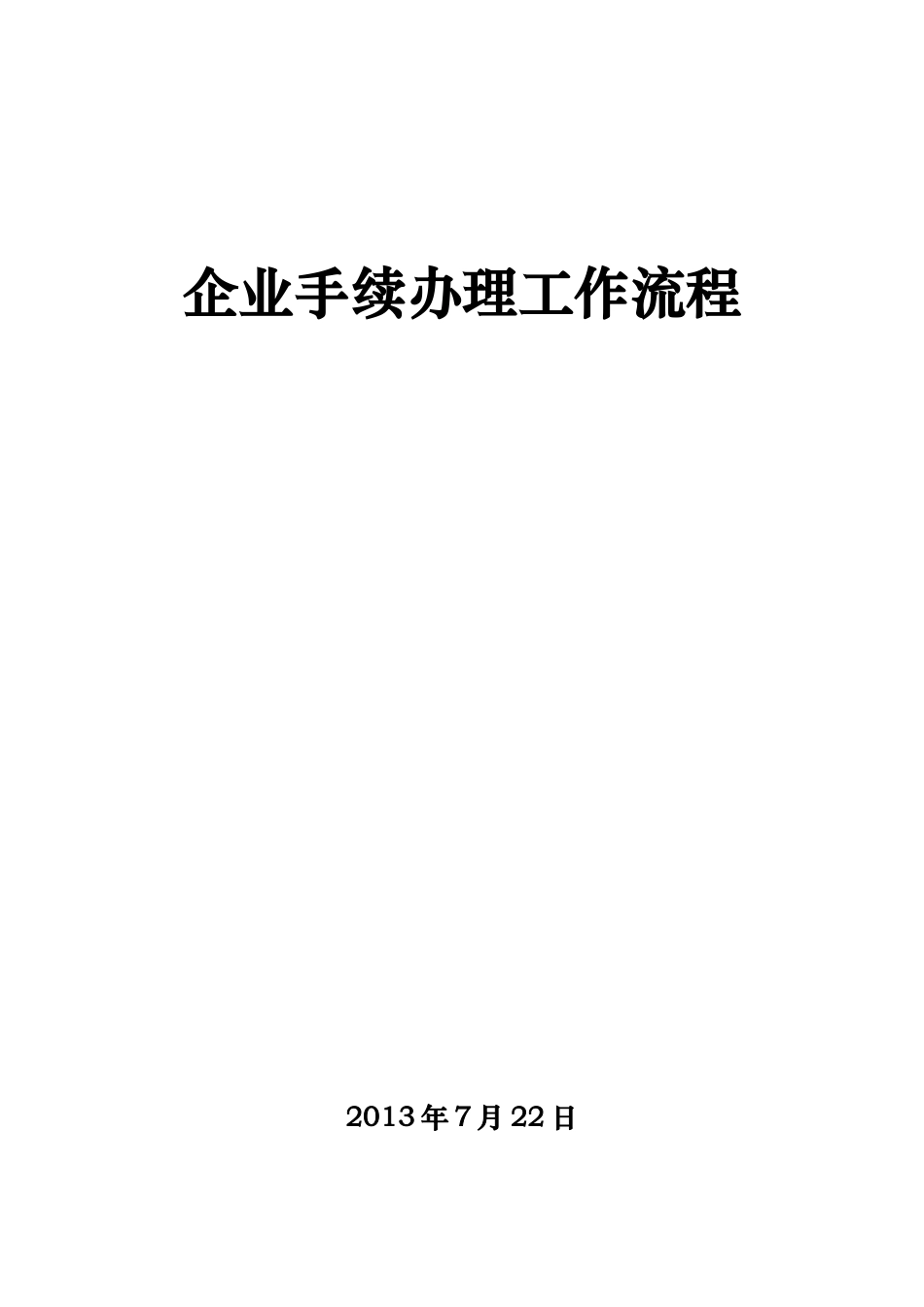 企业手续办理工作流程

2013年7月22日